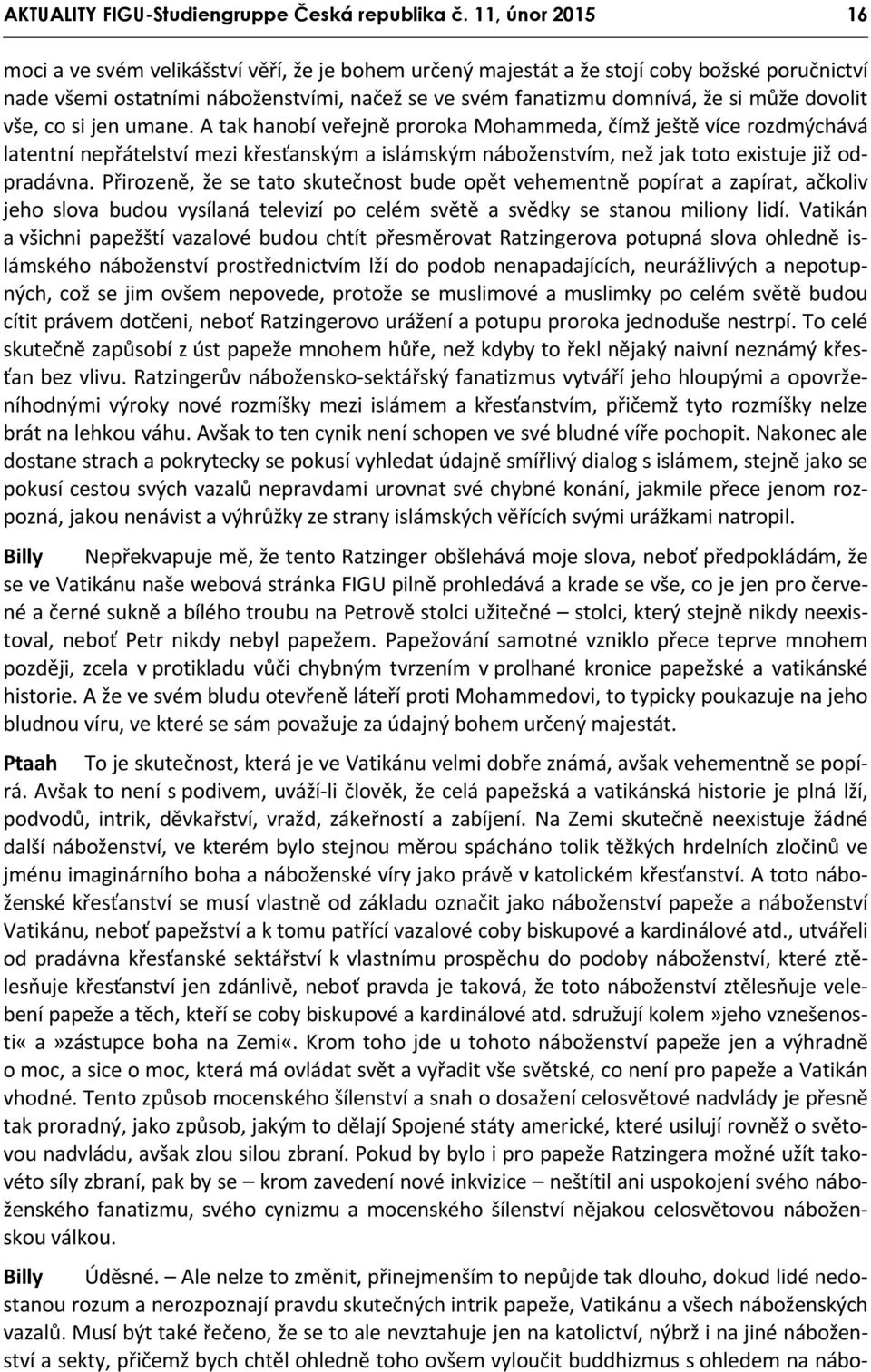 AKTUALITY FIGU-Studiengruppe Česká republika č. 11, únor 2015 16

moci a ve svém velikášství věří, že je bohem určený majestát a že stojí coby božské poručnictví nade všemi ostatními náboženstvími, načež se ve svém fanatizmu domnívá, že si může dovolit vše, co si jen umane. A tak hanobí veřejně proroka Mohammeda, čímž ještě více rozdmýchává latentní nepřátelství mezi křesťanským a islámským náboženstvím, než jak toto existuje již odpradávna. Přirozeně, že se tato skutečnost bude opět vehementně popírat a zapírat, ačkoliv jeho slova budou vysílaná televizí po celém světě a svědky se stanou miliony lidí. Vatikán a všichni papežští vazalové budou chtít přesměrovat Ratzingerova potupná slova ohledně islámského náboženství prostřednictvím lží do podob nenapadajících, neurážlivých a nepotupných, což se jim ovšem nepovede, protože se muslimové a muslimky po celém světě budou cítit právem dotčeni, neboť Ratzingerovo urážení a potupu proroka jednoduše nestrpí. To celé skutečně zapůsobí z úst papeže mnohem hůře, než kdyby to řekl nějaký naivní neznámý křesťan bez vlivu. Ratzingerův nábožensko-sektářský fanatizmus vytváří jeho hloupými a opovrženíhodnými výroky nové rozmíšky mezi islámem a křesťanstvím, přičemž tyto rozmíšky nelze brát na lehkou váhu. Avšak to ten cynik není schopen ve své bludné víře pochopit. Nakonec ale dostane strach a pokrytecky se pokusí vyhledat údajně smířlivý dialog s islámem, stejně jako se pokusí cestou svých vazalů nepravdami urovnat své chybné konání, jakmile přece jenom rozpozná, jakou nenávist a výhrůžky ze strany islámských věřících svými urážkami natropil.

Billy Nepřekvapuje mě, že tento Ratzinger obšlehává moje slova, neboť předpokládám, že se ve Vatikánu naše webová stránka FIGU pilně prohledává a krade se vše, co je jen pro červené a černé sukně a bílého troubu na Petrově stolci užitečné – stolci, který stejně nikdy neexistoval, neboť Petr nikdy nebyl papežem. Papežování samotné vzniklo přece teprve mnohem později, zcela v protikladu vůči chybným tvrzením v prolhané kronice papežské a vatikánské historie. A že ve svém bludu otevřeně láteří proti Mohammedovi, to typicky poukazuje na jeho bludnou víru, ve které se sám považuje za údajný bohem určený majestát.

Ptaah To je skutečnost, která je ve Vatikánu velmi dobře známá, avšak vehementně se popírá. Avšak to není s podivem, uváží-li člověk, že celá papežská a vatikánská historie je plná lží, podvodů, intrik, děvkařství, vražd, zákeřností a zabíjení. Na Zemi skutečně neexistuje žádné další náboženství, ve kterém bylo stejnou měrou spácháno tolik těžkých hrdelních zločinů ve jménu imaginárního boha a náboženské víry jako právě v katolickém křesťanství. A toto náboženské křesťanství se musí vlastně od základu označit jako náboženství papeže a náboženství Vatikánu, neboť papežství a k tomu patřící vazalové coby biskupové a kardinálové atd., utvářeli od pradávna křesťanské sektářství k vlastnímu prospěchu do podoby náboženství, které ztělesňuje křesťanství jen zdánlivě, neboť pravda je taková, že toto náboženství ztělesňuje velebení papeže a těch, kteří se coby biskupové a kardinálové atd. sdružují kolem »jeho vznešenosti« a »zástupce boha na Zemi«. Krom toho jde u tohoto náboženství papeže jen a výhradně o moc, a sice o moc, která má ovládat svět a vyřadit vše světské, co není pro papeže a Vatikán vhodné. Tento způsob mocenského šílenství a snah o dosažení celosvětové nadvlády je přesně tak proradný, jako způsob, jakým to dělají Spojené státy americké, které usilují rovněž o světovou nadvládu, avšak zlou silou zbraní. Pokud by bylo i pro papeže Ratzingera možné užít takovéto síly zbraní, pak by se – krom zavedení nové inkvizice – neštítil ani uspokojení svého náboženského fanatizmu, svého cynizmu a mocenského šílenství nějakou celosvětovou náboženskou válkou.

Billy Úděsné. – Ale nelze to změnit, přinejmenším to nepůjde tak dlouho, dokud lidé nedostanou rozum a nerozpoznají pravdu skutečných intrik papeže, Vatikánu a všech náboženských vazalů. Musí být také řečeno, že se to ale nevztahuje jen na katolictví, nýbrž i na jiné náboženství a sekty, přičemž bych chtěl ohledně toho ovšem vyloučit buddhizmus s ohledem na nábo-